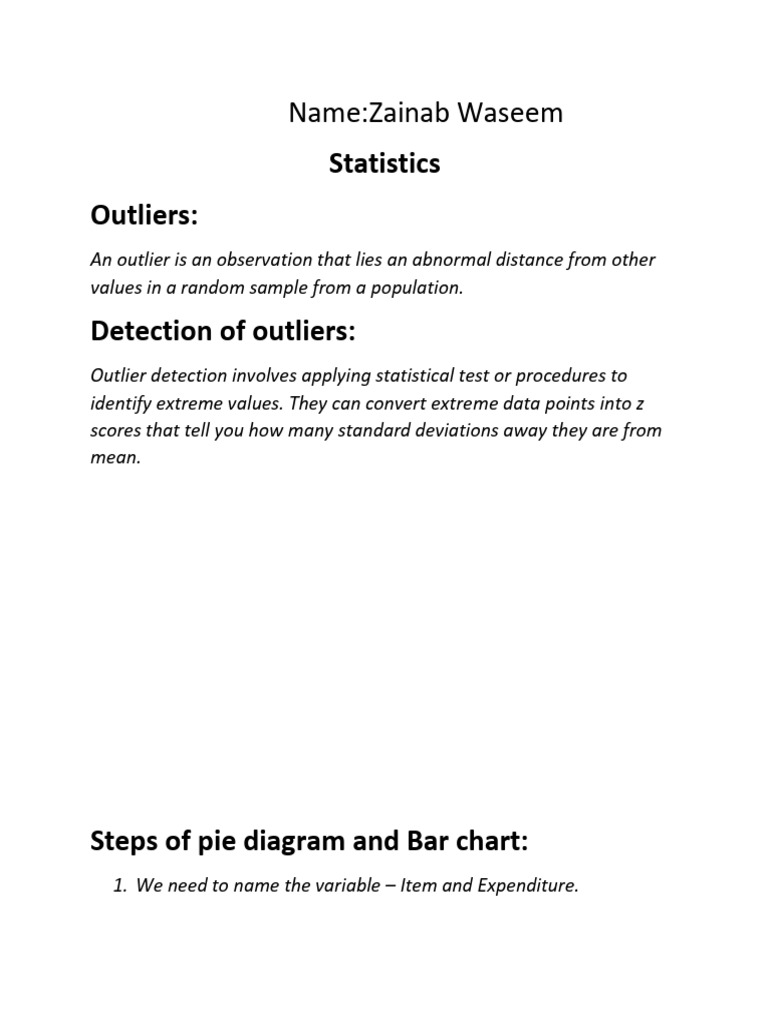 Name:Zainab Waseem

Statistics

Outliers:

An outlier is an observation that lies an abnormal distance from other values in a random sample from a population.

Detection of outliers:

Outlier detection involves applying statistical test or procedures to identify extreme values. They can convert extreme data points into z scores that tell you how many standard deviations away they are from mean.

Steps of pie diagram and Bar chart:

1. We need to name the variable – Item and Expenditure.